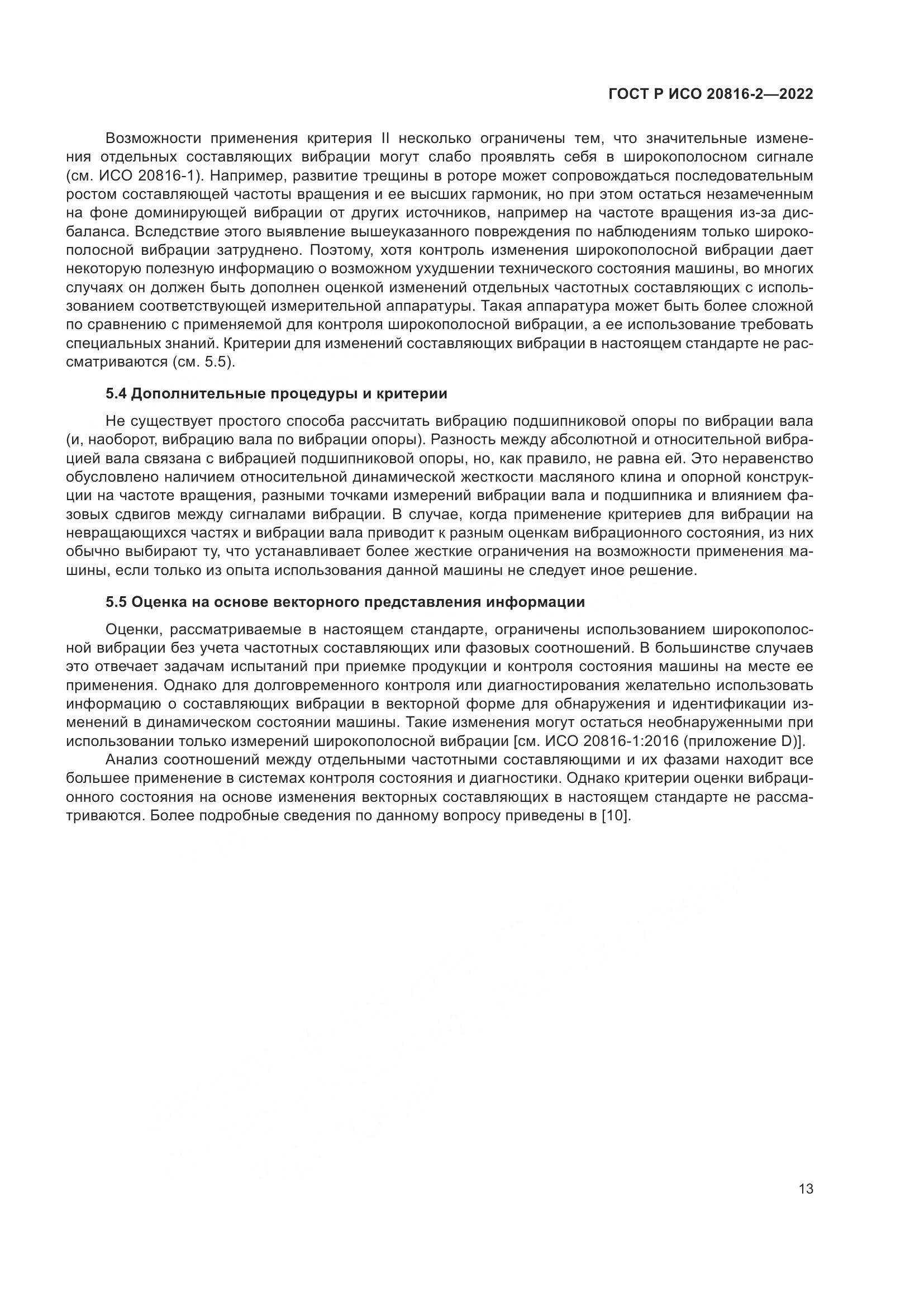 ГОСТ Р ИСО 20816-2—2022

Возможности применения критерия II несколько ограничены тем, что значительные изменения отдельных составляющих вибрации могут слабо проявлять себя в широкополосном сигнале (см. ИСО 20816-1). Например, развитие трещины в роторе может сопровождаться последовательным ростом составляющей частоты вращения и ее высших гармоник, но при этом остаться незамеченным на фоне доминирующей вибрации от других источников, например на частоте вращения из-за дисбаланса. Вследствие этого выявление вышеуказанного повреждения по наблюдениям только широкополосной вибрации затруднено. Поэтому, хотя контроль изменения широкополосной вибрации дает некоторую полезную информацию о возможном ухудшении технического состояния машины, во многих случаях он должен быть дополнен оценкой изменений отдельных частотных составляющих с использованием соответствующей измерительной аппаратуры. Такая аппаратура может быть более сложной по сравнению с применяемой для контроля широкополосной вибрации, а ее использование требовать специальных знаний. Критерии для изменений составляющих вибрации в настоящем стандарте не рассматриваются (см. 5.5).

5.4 Дополнительные процедуры и критерии

Не существует простого способа рассчитать вибрацию подшипниковой опоры по вибрации вала (и, наоборот, вибрацию вала по вибрации опоры). Разность между абсолютной и относительной вибрацией вала связана с вибрацией подшипниковой опоры, но, как правило, не равна ей. Это неравенство обусловлено наличием относительной динамической жесткости масляного клина и опорной конструкции на частоте вращения, разными точками измерений вибрации вала и подшипника и влиянием фазовых сдвигов между сигналами вибрации. В случае, когда применение критериев для вибрации на невращающихся частях и вибрации вала приводит к разным оценкам вибрационного состояния, из них обычно выбирают ту, что устанавливает более жесткие ограничения на возможности применения машины, если только из опыта использования данной машины не следует иное решение.

5.5 Оценка на основе векторного представления информации

Оценки, рассматриваемые в настоящем стандарте, ограничены использованием широкополосной вибрации без учета частотных составляющих или фазовых соотношений. В большинстве случаев это отвечает задачам испытаний при приемке продукции и контроля состояния машины на месте ее применения. Однако для долговременного контроля или диагностирования желательно использовать информацию о составляющих вибрации в векторной форме для обнаружения и идентификации изменений в динамическом состоянии машины. Такие изменения могут остаться необнаруженными при использовании только измерений широкополосной вибрации [см. ИСО 20816-1:2016 (приложение D)].

Анализ соотношений между отдельными частотными составляющими и их фазами находит все большее применение в системах контроля состояния и диагностики. Однако критерии оценки вибрационного состояния на основе изменения векторных составляющих в настоящем стандарте не рассматриваются. Более подробные сведения по данному вопросу приведены в [10].

13